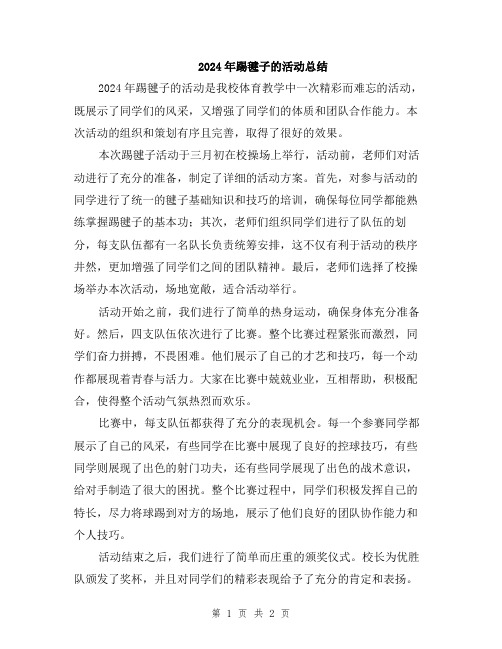 2024年踢毽子的活动总结

2024年踢毽子的活动是我校体育教学中一次精彩而难忘的活动，既展示了同学们的风采，又增强了同学们的体质和团队合作能力。本次活动的组织和策划有序且完善，取得了很好的效果。

本次踢毽子活动于三月初在校操场上举行，活动前，老师们对活动进行了充分的准备，制定了详细的活动方案。首先，对参与活动的同学进行了统一的毽子基础知识和技巧的培训，确保每位同学都能熟练掌握踢毽子的基本功；其次，老师们组织同学们进行了队伍的划分，每支队伍都有一名队长负责统筹安排，这不仅有利于活动的秩序井然，更加增强了同学们之间的团队精神。最后，老师们选择了校操场举办本次活动，场地宽敞，适合活动举行。

活动开始之前，我们进行了简单的热身运动，确保身体充分准备好。然后，四支队伍依次进行了比赛。整个比赛过程紧张而激烈，同学们奋力拼搏，不畏困难。他们展示了自己的才艺和技巧，每一个动作都展现着青春与活力。大家在比赛中兢兢业业，互相帮助，积极配合，使得整个活动气氛热烈而欢乐。

比赛中，每支队伍都获得了充分的表现机会。每一个参赛同学都展示了自己的风采，有些同学在比赛中展现了良好的控球技巧，有些同学则展现了出色的射门功夫，还有些同学展现了出色的战术意识，给对手制造了很大的困扰。整个比赛过程中，同学们积极发挥自己的特长，尽力将球踢到对方的场地，展示了他们良好的团队协作能力和个人技巧。

活动结束之后，我们进行了简单而庄重的颁奖仪式。校长为优胜队颁发了奖杯，并且对同学们的精彩表现给予了充分的肯定和表扬。

第 1 页 共 2 页